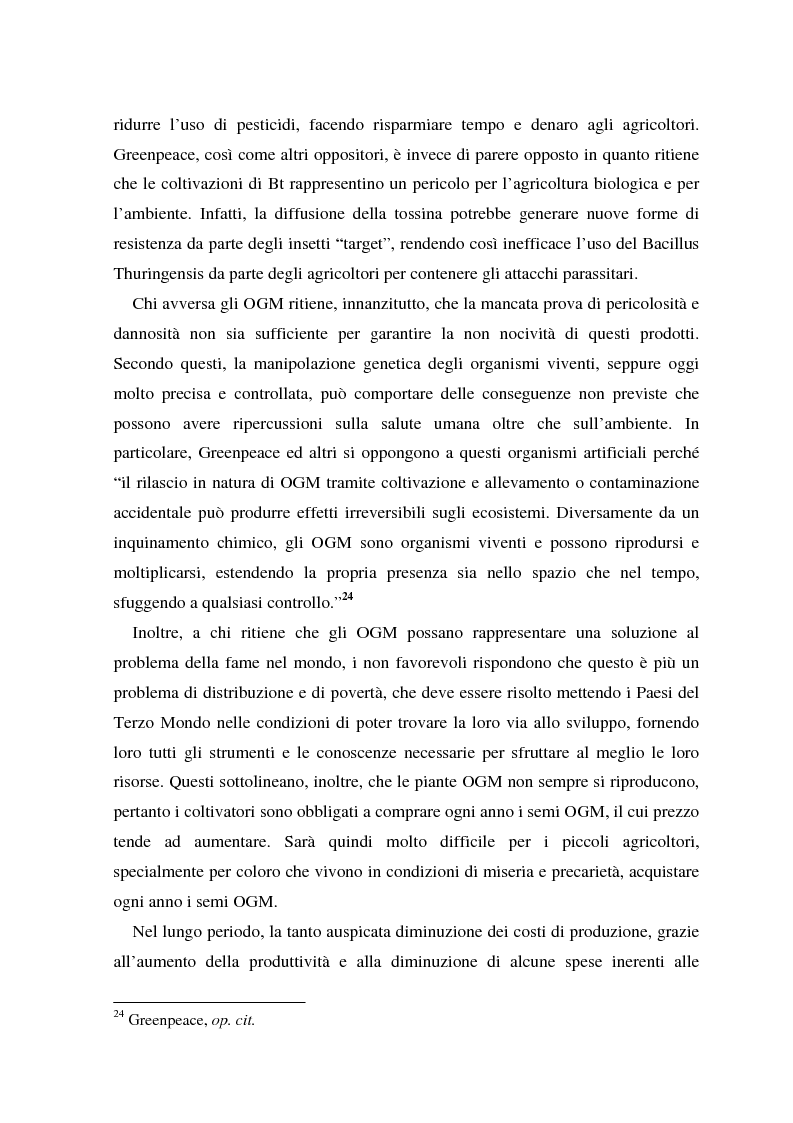 ridurre l'uso di pesticidi, facendo risparmiare tempo e denaro agli agricoltori. Greenpeace, così come altri oppositori, è invece di parere opposto in quanto ritiene che le coltivazioni di Bt rappresentino un pericolo per l'agricoltura biologica e per l'ambiente. Infatti, la diffusione della tossina potrebbe generare nuove forme di resistenza da parte degli insetti "target", rendendo così inefficace l'uso del Bacillus Thuringensis da parte degli agricoltori per contenere gli attacchi parassitari.

Chi avversa gli OGM ritiene, innanzitutto, che la mancata prova di pericolosità e dannosità non sia sufficiente per garantire la non nocività di questi prodotti. Secondo questi, la manipolazione genetica degli organismi viventi, seppure oggi molto precisa e controllata, può comportare delle conseguenze non previste che possono avere ripercussioni sulla salute umana oltre che sull'ambiente. In particolare, Greenpeace ed altri si oppongono a questi organismi artificiali perché "il rilascio in natura di OGM tramite coltivazione e allevamento o contaminazione accidentale può produrre effetti irreversibili sugli ecosistemi. Diversamente da un inquinamento chimico, gli OGM sono organismi viventi e possono riprodursi e moltiplicarsi, estendendo la propria presenza sia nello spazio che nel tempo, sfuggendo a qualsiasi controllo."$^{24}$

Inoltre, a chi ritiene che gli OGM possano rappresentare una soluzione al problema della fame nel mondo, i non favorevoli rispondono che questo è più un problema di distribuzione e di povertà, che deve essere risolto mettendo i Paesi del Terzo Mondo nelle condizioni di poter trovare la loro via allo sviluppo, fornendo loro tutti gli strumenti e le conoscenze necessarie per sfruttare al meglio le loro risorse. Questi sottolineano, inoltre, che le piante OGM non sempre si riproducono, pertanto i coltivatori sono obbligati a comprare ogni anno i semi OGM, il cui prezzo tende ad aumentare. Sarà quindi molto difficile per i piccoli agricoltori, specialmente per coloro che vivono in condizioni di miseria e precarietà, acquistare ogni anno i semi OGM.

Nel lungo periodo, la tanto auspicata diminuzione dei costi di produzione, grazie all'aumento della produttività e alla diminuzione di alcune spese inerenti alle

$^{24}$ Greenpeace, op. cit.